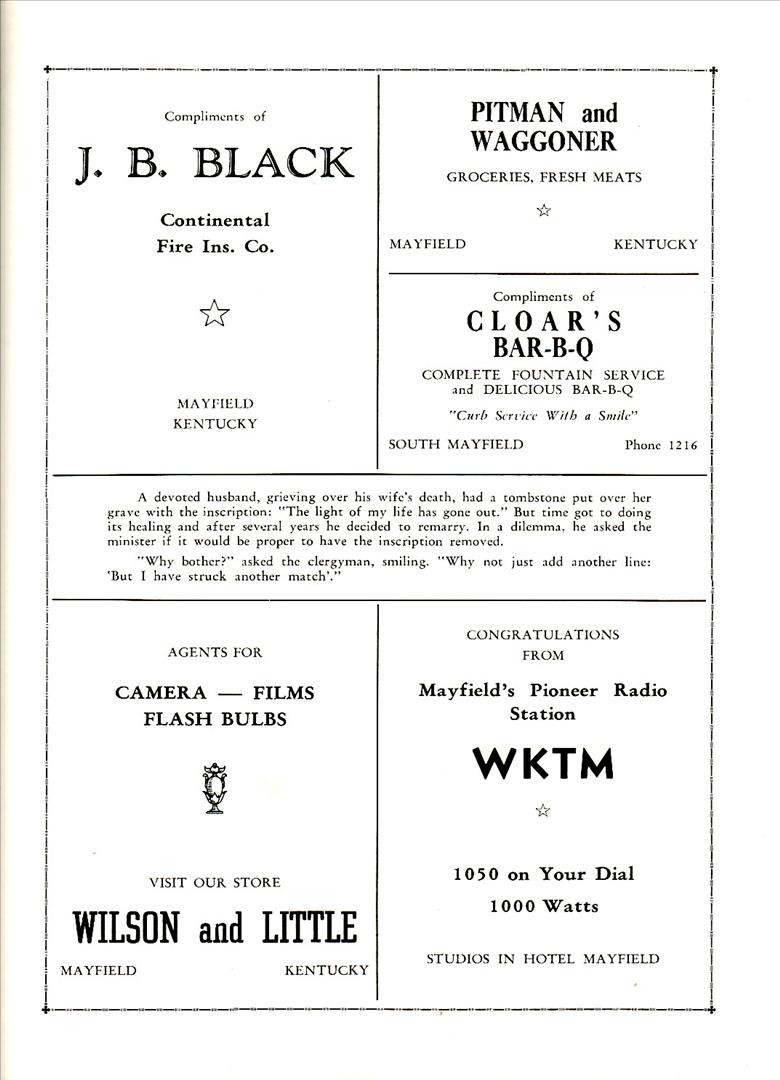 Compliments of

J. B. BLACK

Continental
Fire Ins. Co.

MAYFIELD
KENTUCKY

PITMAN and
WAGGONER

GROCERIES, FRESH MEATS

MAYFIELD KENTUCKY

Compliments of

CLOAR'S
BAR-B-Q

COMPLETE FOUNTAIN SERVICE
and DELICIOUS BAR-B-Q

"Curb Service With a Smile"

SOUTH MAYFIELD Phone 1216

A devoted husband, grieving over his wife's death, had a tombstone put over her grave with the inscription: "The light of my life has gone out." But time got to doing its healing and after several years he decided to remarry. In a dilemma, he asked the minister if it would be proper to have the inscription removed.

"Why bother?" asked the clergyman, smiling. "Why not just add another line: 'But I have struck another match'."

AGENTS FOR

CAMERA — FILMS
FLASH BULBS

VISIT OUR STORE

WILSON and LITTLE

MAYFIELD KENTUCKY

CONGRATULATIONS
FROM

Mayfield's Pioneer Radio
Station

WKTM

1050 on Your Dial
1000 Watts

STUDIOS IN HOTEL MAYFIELD